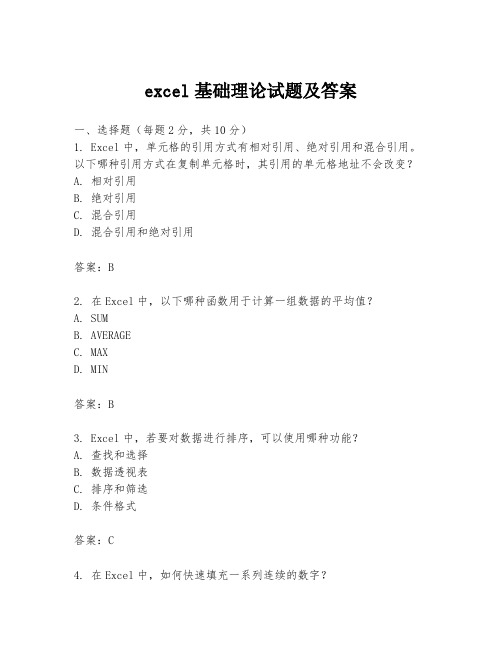 excel 基础理论试题及答案

一、选择题（每题 2 分，共 10 分）

1. Excel 中，单元格的引用方式有相对引用、绝对引用和混合引用。以下哪种引用方式在复制单元格时，其引用的单元格地址不会改变？
A. 相对引用
B. 绝对引用
C. 混合引用
D. 混合引用和绝对引用

答案：B

2. 在 Excel 中，以下哪种函数用于计算一组数据的平均值？
A. SUM
B. AVERAGE
C. MAX
D. MIN

答案：B

3. Excel 中，若要对数据进行排序，可以使用哪种功能？
A. 查找和选择
B. 数据透视表
C. 排序和筛选
D. 条件格式

答案：C

4. 在 Excel 中，如何快速填充一系列连续的数字？